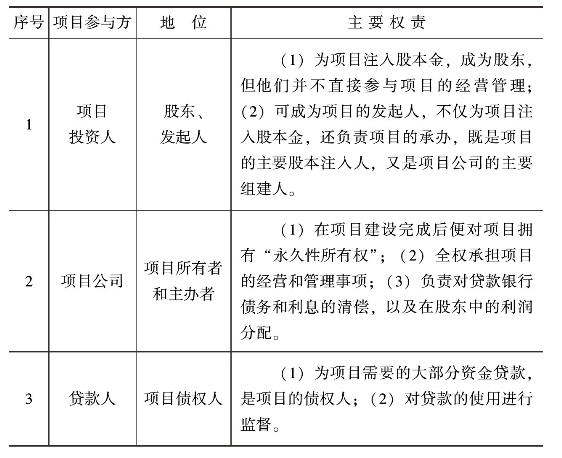 | 序号 | 项目参与方 | 地　位 | 主 要 权 责 |
|---|---|---|---|
| 1 | 项目投资人 | 股东、发起人 | （1）为项目注入股本金，成为股东，但他们并不直接参与项目的经营管理；（2）可成为项目的发起人，不仅为项目注入股本金，还负责项目的承办，既是项目的主要股本注入人，又是项目公司的主要组建人。 |
| 2 | 项目公司 | 项目所有者和主办者 | （1）在项目建设完成后便对项目拥有“永久性所有权”；（2）全权承担项目的经营和管理事项；（3）负责对贷款银行债务和利息的清偿，以及在股东中的利润分配。 |
| 3 | 贷款人 | 项目债权人 | （1）为项目需要的大部分资金贷款，是项目的债权人；（2）对贷款的使用进行监督。 |